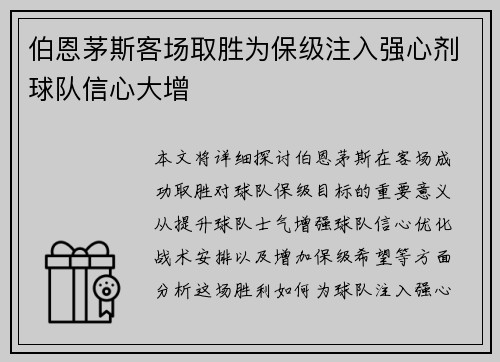 伯恩茅斯客场取胜为保级注入强心剂球队信心大增

本文将详细探讨伯恩茅斯在客场成功取胜对球队保级目标的重要意义从提升球队士气增强球队信心优化战术安排以及增加保级希望等方面分析这场胜利如何为球队注入强心